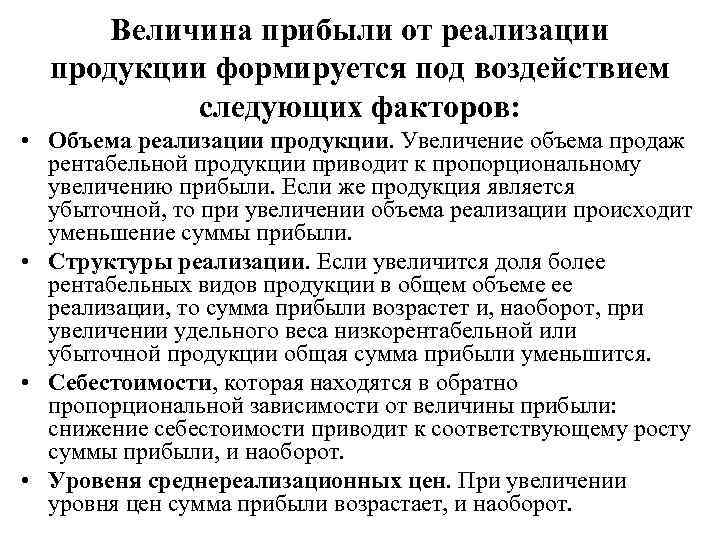 Величина прибыли от реализации продукции формируется под воздействием следующих факторов:

• Объема реализации продукции. Увеличение объема продаж рентабельной продукции приводит к пропорциональному увеличению прибыли. Если же продукция является убыточной, то при увеличении объема реализации происходит уменьшение суммы прибыли.

• Структуры реализации. Если увеличится доля более рентабельных видов продукции в общем объеме ее реализации, то сумма прибыли возрастет и, наоборот, при увеличении удельного веса низкорентабельной или убыточной продукции общая сумма прибыли уменьшится.

• Себестоимости, которая находятся в обратно пропорциональной зависимости от величины прибыли: снижение себестоимости приводит к соответствующему росту суммы прибыли, и наоборот.

• Уровеня среднереализационных цен. При увеличении уровня цен сумма прибыли возрастает, и наоборот.